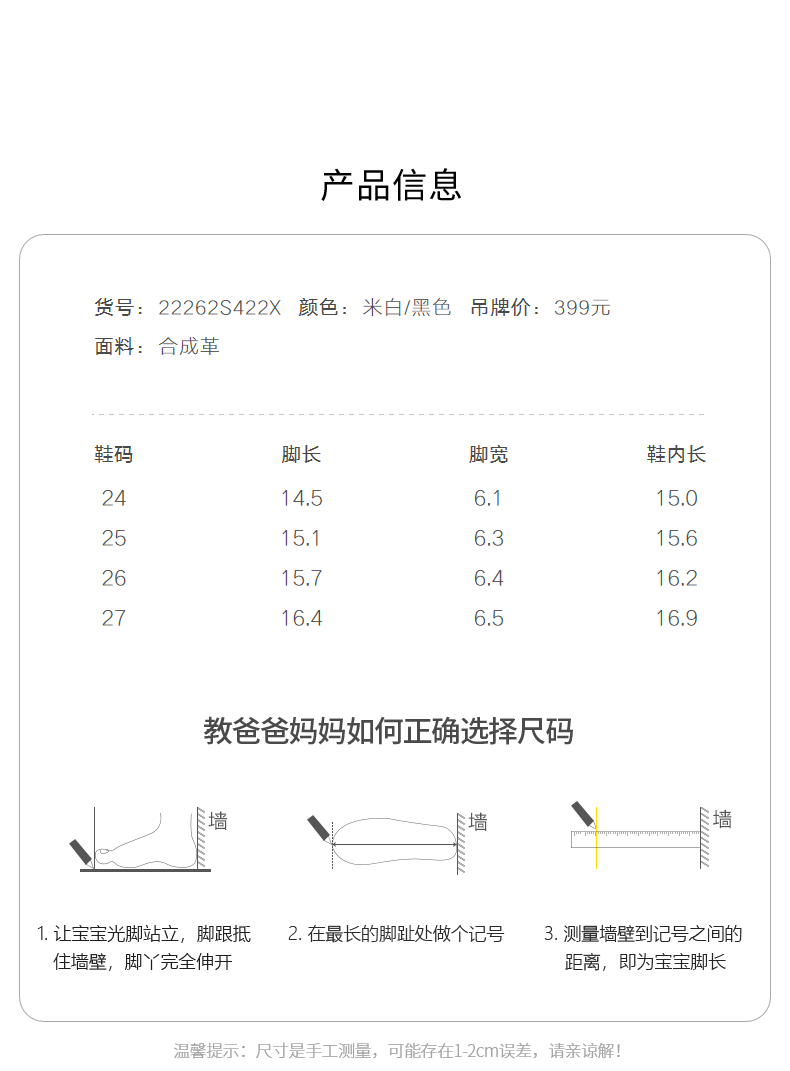 产品信息

货号：22262S422X 颜色：米白/黑色 吊牌价：399元

面料：合成革

| 鞋码 | 脚长 | 脚宽 | 鞋内长 |
|---|---|---|---|
| 24 | 14.5 | 6.1 | 15.0 |
| 25 | 15.1 | 6.3 | 15.6 |
| 26 | 15.7 | 6.4 | 16.2 |
| 27 | 16.4 | 6.5 | 16.9 |

教爸爸妈妈如何正确选择尺码

墙

墙

墙

1. 让宝宝光脚站立，脚跟抵住墙壁，脚丫完全伸开

2. 在最长的脚趾处做个记号

3. 测量墙壁到记号之间的距离，即为宝宝脚长

温馨提示：尺寸是手工测量，可能存在1-2cm误差，请亲谅解！